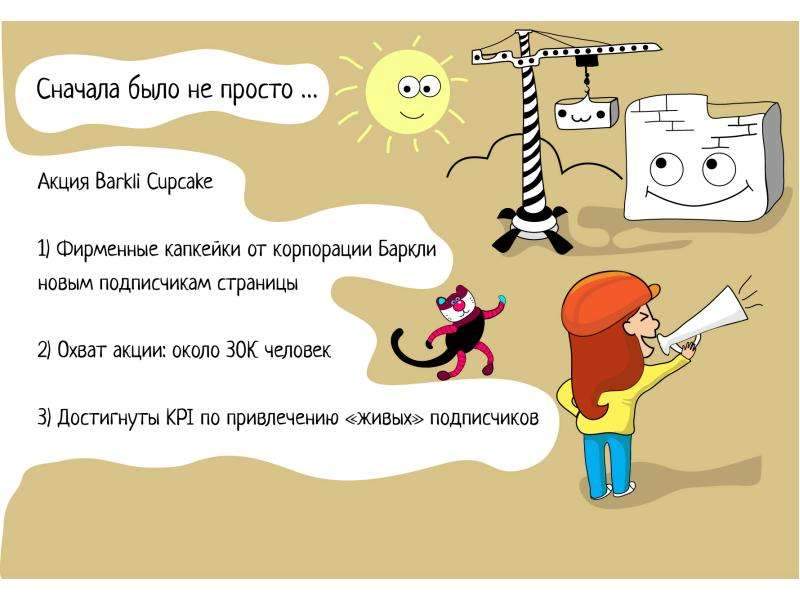 Сначала было не просто ...

Акция Barkli Cupcake

1) Фирменные капкейки от корпорации Баркли новым подписчикам страницы

2) Охват акции: около 30К человек

3) Достигнуты KPI по привлечению «живых» подписчиков